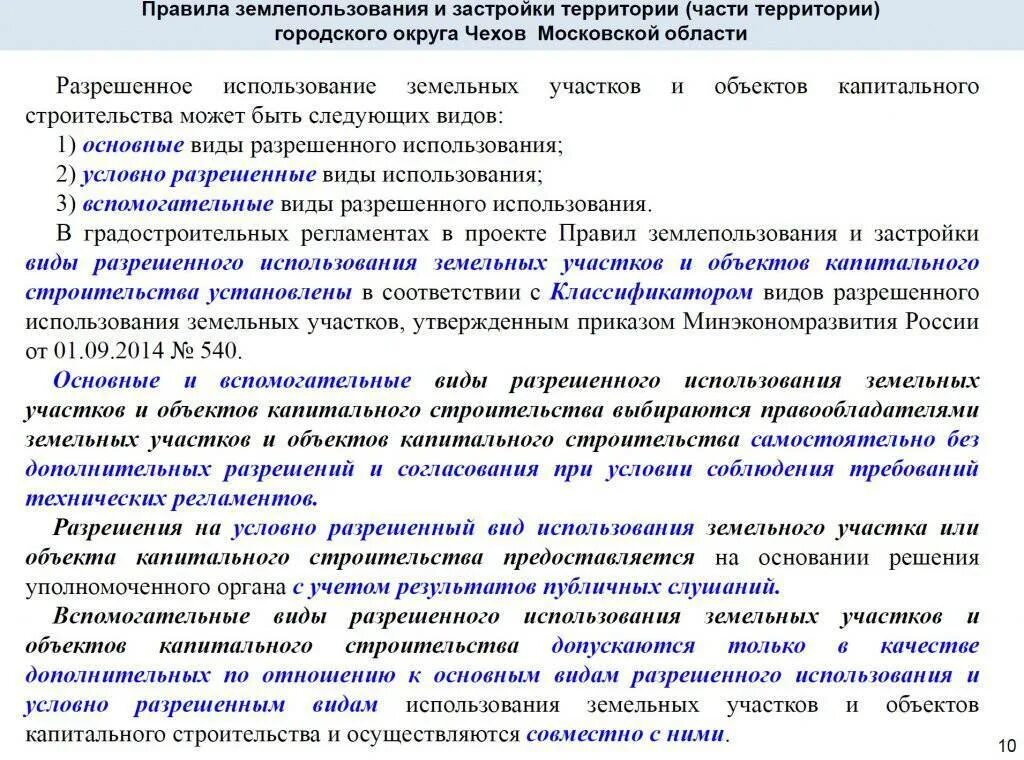 Правила землепользования и застройки территории (части территории) городского округа Чехов Московской области

Разрешенное использование земельных участков и объектов капитального строительства может быть следующих видов:
1) основные виды разрешенного использования;
2) условно разрешенные виды использования;
3) вспомогательные виды разрешенного использования.
В градостроительных регламентах в проекте Правил землепользования и застройки виды разрешенного использования земельных участков и объектов капитального строительства установлены в соответствии с Классификатором видов разрешенного использования земельных участков, утвержденным приказом Минэкономразвития России от 01.09.2014 № 540.

Основные и вспомогательные виды разрешенного использования земельных участков и объектов капитального строительства выбираются правообладателями земельных участков и объектов капитального строительства самостоятельно без дополнительных разрешений и согласования при условии соблюдения требований технических регламентов.

Разрешения на условно разрешенный вид использования земельного участка или объекта капитального строительства предоставляется на основании решения уполномоченного органа с учетом результатов публичных слушаний.

Вспомогательные виды разрешенного использования земельных участков и объектов капитального строительства допускаются только в качестве дополнительных по отношению к основным видам разрешенного использования и условно разрешенным видам использования земельных участков и объектов капитального строительства и осуществляются совместно с ними.

10